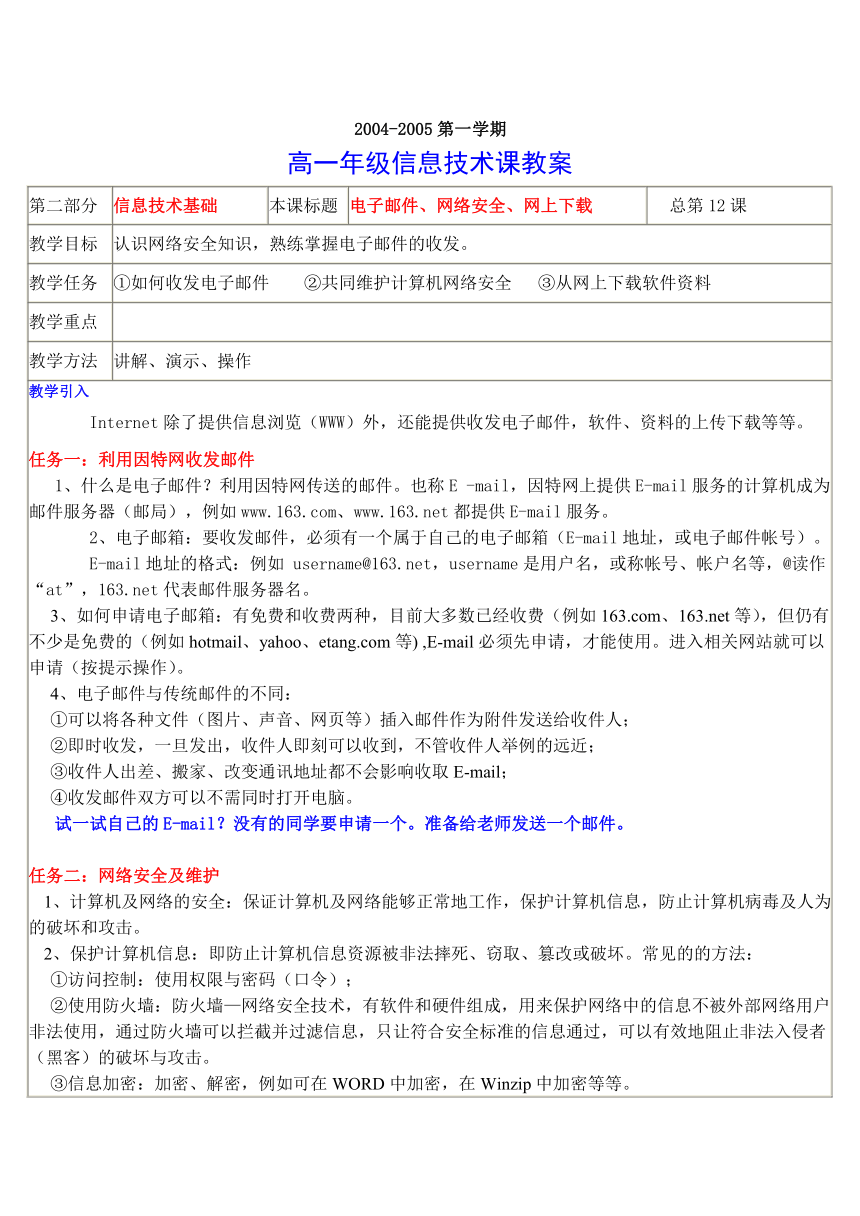 2004-2005 第一学期

高一年级信息技术课教案

| 第二部分 | 信息技术基础 | 本课标题 | 电子邮件、网络安全、网上下载 | 总第 12 课 |
|---|---|---|---|---|
| 教学目标 | 认识网络安全知识，熟练掌握电子邮件的收发。 | | | |
| 教学任务 | ①如何收发电子邮件　②共同维护计算机网络安全　③从网上下载软件资料 | | | |
| 教学重点 | | | | |
| 教学方法 | 讲解、演示、操作 | | | |

教学引入

Internet 除了提供信息浏览（WWW）外，还能提供收发电子邮件，软件、资料的上传下载等等。

任务一：利用因特网收发邮件

1、什么是电子邮件？利用因特网传送的邮件。也称 E -mail，因特网上提供 E-mail 服务的计算机成为邮件服务器（邮局），例如 www.163.com、www.163.net 都提供 E-mail 服务。

2、电子邮箱：要收发邮件，必须有一个属于自己的电子邮箱（E-mail 地址，或电子邮件帐号）。

E-mail 地址的格式：例如 username@163.net，username 是用户名，或称帐号、帐户名等，@读作“at”，163.net 代表邮件服务器名。

3、如何申请电子邮箱：有免费和收费两种，目前大多数已经收费（例如 163.com、163.net 等），但仍有不少是免费的（例如 hotmail、yahoo、etang.com 等) ,E-mail 必须先申请，才能使用。进入相关网站就可以申请（按提示操作）。

4、电子邮件与传统邮件的不同：

①可以将各种文件（图片、声音、网页等）插入邮件作为附件发送给收件人；

②即时收发，一旦发出，收件人即刻可以收到，不管收件人举例的远近；

③收件人出差、搬家、改变通讯地址都不会影响收取 E-mail；

④收发邮件双方可以不需同时打开电脑。

试一试自己的 E-mail？没有的同学要申请一个。准备给老师发送一个邮件。

任务二：网络安全及维护

1、计算机及网络的安全：保证计算机及网络能够正常地工作，保护计算机信息，防止计算机病毒及人为的破坏和攻击。

2、保护计算机信息：即防止计算机信息资源被非法摔死、窃取、篡改或破坏。常见的的方法：

①访问控制：使用权限与密码（口令）；

②使用防火墙：防火墙—网络安全技术，有软件和硬件组成，用来保护网络中的信息不被外部网络用户非法使用，通过防火墙可以拦截并过滤信息，只让符合安全标准的信息通过，可以有效地阻止非法入侵者（黑客）的破坏与攻击。

③信息加密：加密、解密，例如可在 WORD 中加密，在 Winzip 中加密等等。